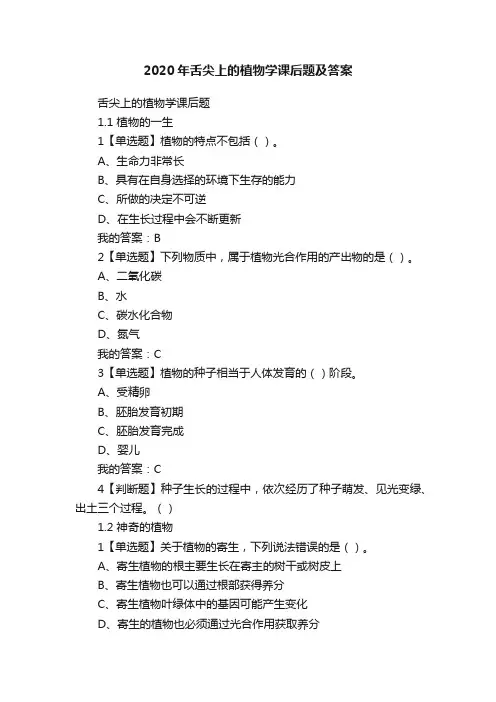 2020 年舌尖上的植物学课后题及答案

舌尖上的植物学课后题

1.1 植物的一生

1【单选题】植物的特点不包括（ ）。

A、生命力非常长

B、具有在自身选择的环境下生存的能力

C、所做的决定不可逆

D、在生长过程中会不断更新

我的答案：B

2【单选题】下列物质中，属于植物光合作用的产出物的是（ ）。

A、二氧化碳

B、水

C、碳水化合物

D、氮气

我的答案：C

3【单选题】植物的种子相当于人体发育的（ ）阶段。

A、受精卵

B、胚胎发育初期

C、胚胎发育完成

D、婴儿

我的答案：C

4【判断题】种子生长的过程中，依次经历了种子萌发、见光变绿、出土三个过程。（ ）

1.2 神奇的植物

1【单选题】关于植物的寄生，下列说法错误的是（ ）。

A、寄生植物的根主要生长在寄主的树干或树皮上

B、寄生植物也可以通过根部获得养分

C、寄生植物叶绿体中的基因可能产生变化

D、寄生的植物也必须通过光合作用获取养分